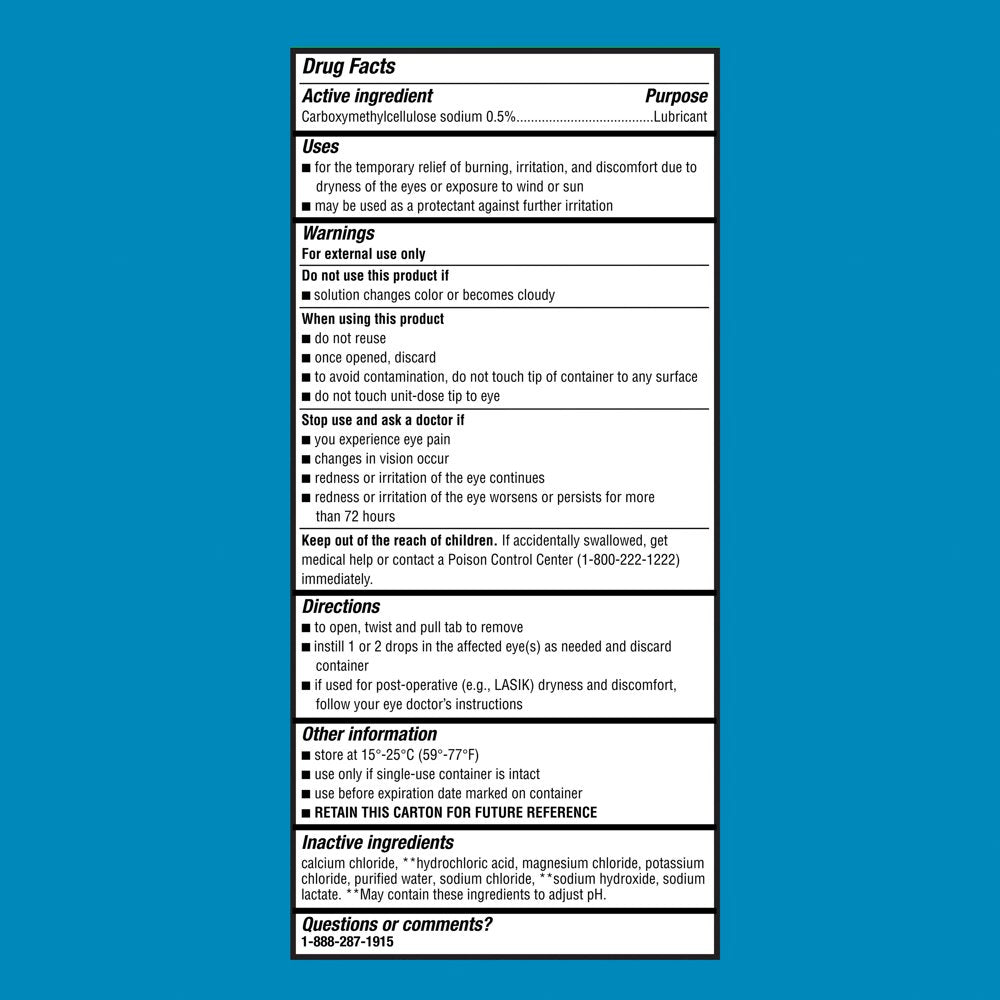 Drug Facts

Active ingredient Purpose
Carboxymethylcellulose sodium 0.5%......................................Lubricant

Uses
■ for the temporary relief of burning, irritation, and discomfort due to dryness of the eyes or exposure to wind or sun
■ may be used as a protectant against further irritation

Warnings
For external use only

Do not use this product if
■ solution changes color or becomes cloudy

When using this product
■ do not reuse
■ once opened, discard
■ to avoid contamination, do not touch tip of container to any surface
■ do not touch unit-dose tip to eye

Stop use and ask a doctor if
■ you experience eye pain
■ changes in vision occur
■ redness or irritation of the eye continues
■ redness or irritation of the eye worsens or persists for more than 72 hours

Keep out of the reach of children. If accidentally swallowed, get medical help or contact a Poison Control Center (1-800-222-1222) immediately.

Directions
■ to open, twist and pull tab to remove
■ instill 1 or 2 drops in the affected eye(s) as needed and discard container
■ if used for post-operative (e.g., LASIK) dryness and discomfort, follow your eye doctor's instructions

Other information
■ store at 15°-25°C (59°-77°F)
■ use only if single-use container is intact
■ use before expiration date marked on container
■ RETAIN THIS CARTON FOR FUTURE REFERENCE

Inactive ingredients
calcium chloride, **hydrochloric acid, magnesium chloride, potassium chloride, purified water, sodium chloride, **sodium hydroxide, sodium lactate. **May contain these ingredients to adjust pH.

Questions or comments?
1-888-287-1915